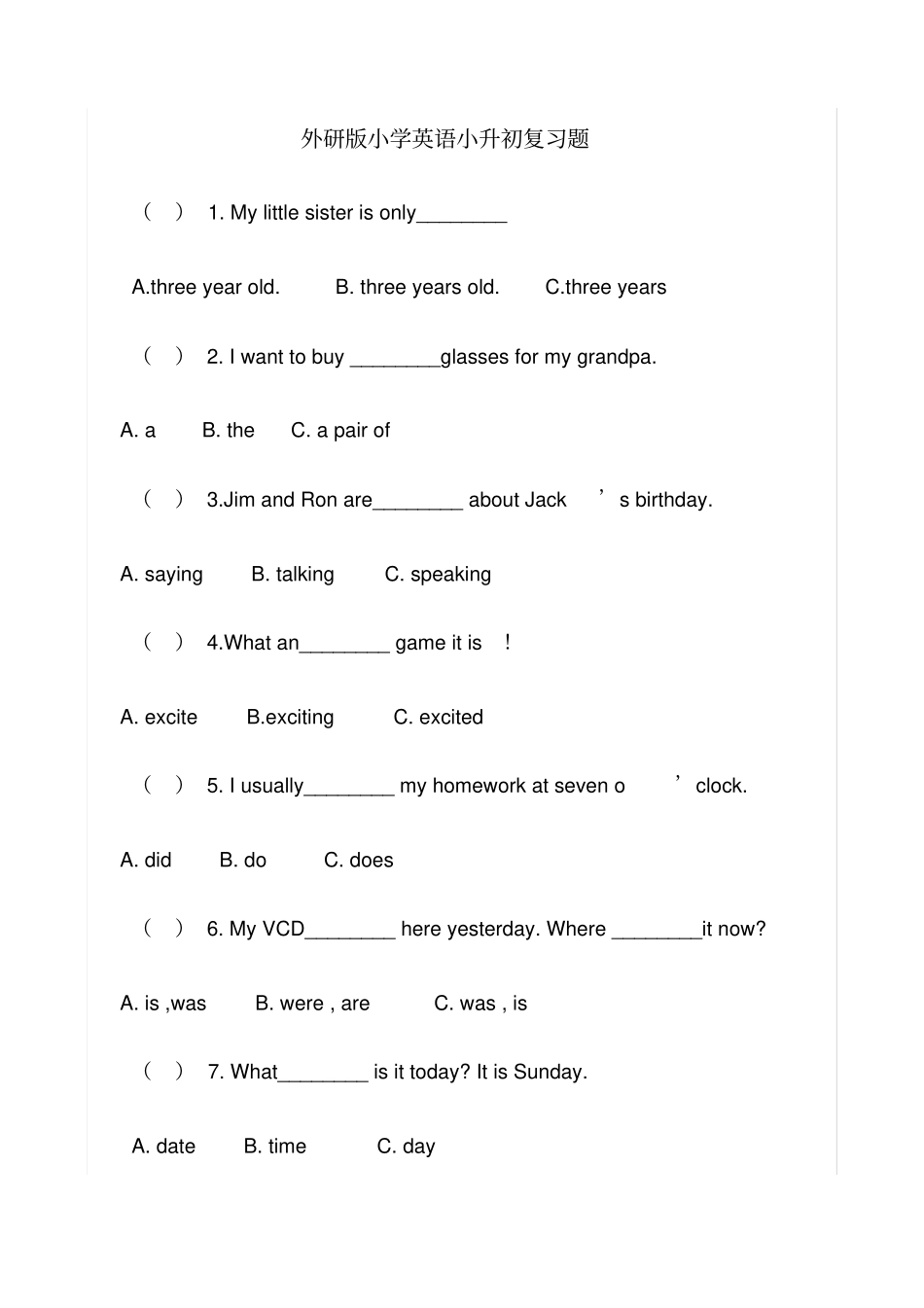 外研版小学英语小升初复习题

( ) 1. My little sister is only________

A.three year old. B. three years old. C.three years

( ) 2. I want to buy ________glasses for my grandpa.

A. a B. the C. a pair of

( ) 3.Jim and Ron are________ about Jack ’s birthday.

A. saying B. talking C. speaking

( ) 4.What an________ game it is !

A. excite B.exciting C. excited

( ) 5. I usually________ my homework at seven o ’clock.

A. did B. do C. does

( ) 6. My VCD________ here yesterday. Where ________it now?

A. is ,was B. were , are C. was , is

( ) 7. What________ is it today? It is Sunday.

A. date B. time C. day